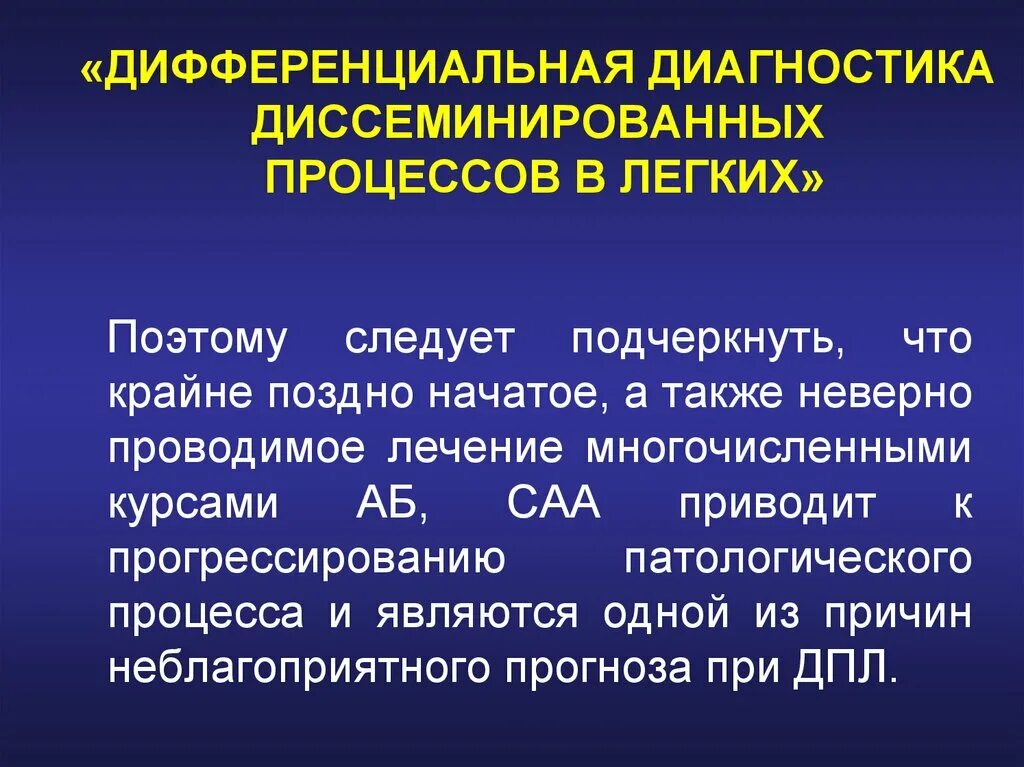 «ДИФФЕРЕНЦИАЛЬНАЯ ДИАГНОСТИКА ДИССЕМИНИРОВАННЫХ ПРОЦЕССОВ В ЛЕГКИХ»

Поэтому следует подчеркнуть, что крайне поздно начатое, а также неверно проводимое лечение многочисленными курсами АБ, САА приводит к прогрессированию патологического процесса и являются одной из причин неблагоприятного прогноза при ДПЛ.